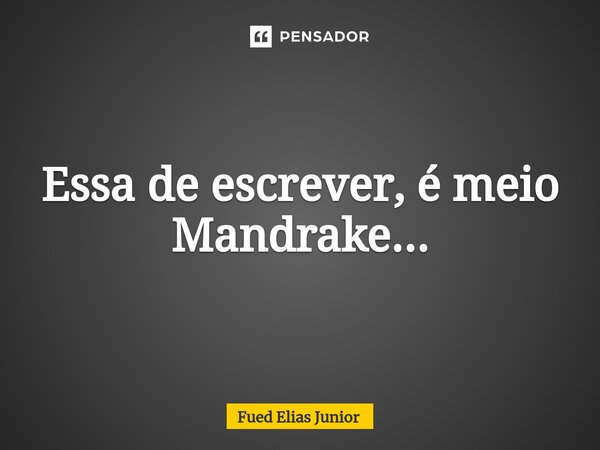 PENSADOR

Essa de escrever, é meio Mandrake...

Fued Elias Junior